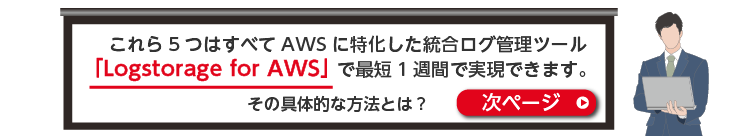 これら 5 つはすべて AWS に特化した統合ログ管理ツール

「Logstorage for AWS」で最短 1 週間で実現できます。

その具体的な方法とは？

次ページ